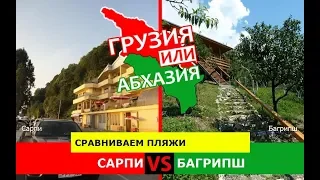 ГРУЗИЯ
ИЛИ
АБХАЗИЯ

Сарпи

Багрипш

СРАВНИВАЕМ ПЛЯЖИ

САРПИ VS БАГРИПШ